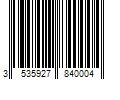 3 535927 840004